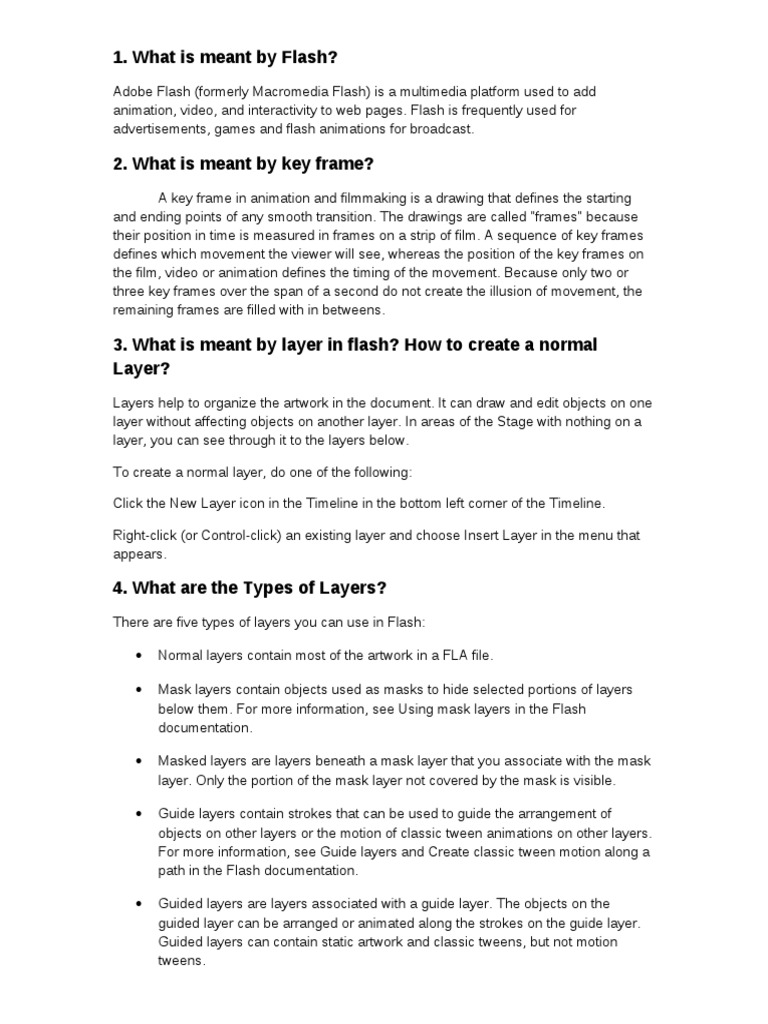 1. What is meant by Flash?

Adobe Flash (formerly Macromedia Flash) is a multimedia platform used to add animation, video, and interactivity to web pages. Flash is frequently used for advertisements, games and flash animations for broadcast.

2. What is meant by key frame?

A key frame in animation and filmmaking is a drawing that defines the starting and ending points of any smooth transition. The drawings are called "frames" because their position in time is measured in frames on a strip of film. A sequence of key frames defines which movement the viewer will see, whereas the position of the key frames on the film, video or animation defines the timing of the movement. Because only two or three key frames over the span of a second do not create the illusion of movement, the remaining frames are filled with in betweens.

3. What is meant by layer in flash? How to create a normal Layer?

Layers help to organize the artwork in the document. It can draw and edit objects on one layer without affecting objects on another layer. In areas of the Stage with nothing on a layer, you can see through it to the layers below.

To create a normal layer, do one of the following:

Click the New Layer icon in the Timeline in the bottom left corner of the Timeline.

Right-click (or Control-click) an existing layer and choose Insert Layer in the menu that appears.

4. What are the Types of Layers?

There are five types of layers you can use in Flash:

• Normal layers contain most of the artwork in a FLA file.

• Mask layers contain objects used as masks to hide selected portions of layers below them. For more information, see Using mask layers in the Flash documentation.

• Masked layers are layers beneath a mask layer that you associate with the mask layer. Only the portion of the mask layer not covered by the mask is visible.

• Guide layers contain strokes that can be used to guide the arrangement of objects on other layers or the motion of classic tween animations on other layers. For more information, see Guide layers and Create classic tween motion along a path in the Flash documentation.

• Guided layers are layers associated with a guide layer. The objects on the guided layer can be arranged or animated along the strokes on the guide layer. Guided layers can contain static artwork and classic tweens, but not motion tweens.